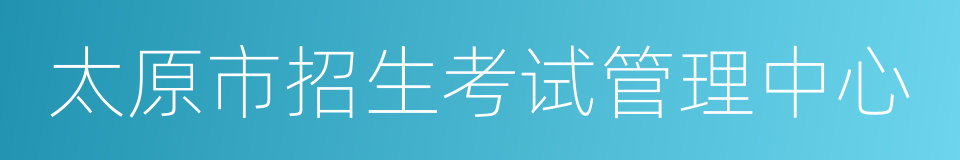 太原市招生考试管理中心